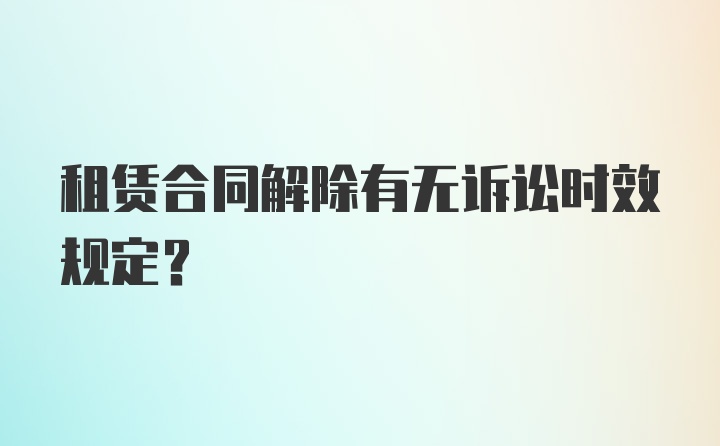 租赁合同解除有无诉讼时效规定？